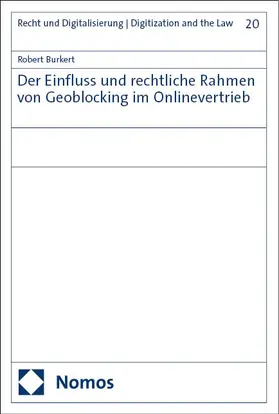 Recht und Digitalisierung | Digitization and the Law 20

Robert Burkert

Der Einfluss und rechtliche Rahmen von Geoblocking im Onlinevertrieb

Nomos